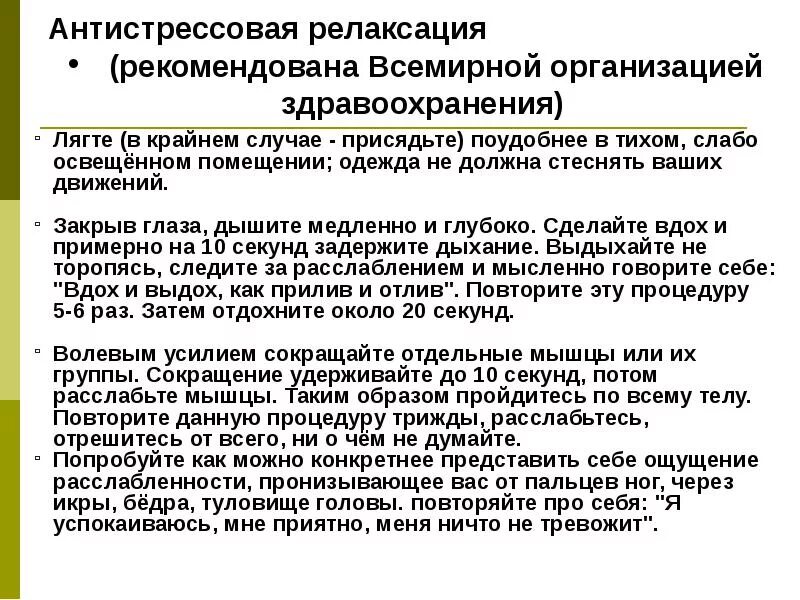 Антистрессовая релаксация

• (рекомендована Всемирной организацией здравоохранения)

▫ Лягте (в крайнем случае - присядьте) поудобнее в тихом, слабо освещённом помещении; одежда не должна стеснять ваших движений.

▫ Закрыв глаза, дышите медленно и глубоко. Сделайте вдох и примерно на 10 секунд задержите дыхание. Выдыхайте не торопясь, следите за расслаблением и мысленно говорите себе: "Вдох и выдох, как прилив и отлив". Повторите эту процедуру 5-6 раз. Затем отдохните около 20 секунд.

▫ Волевым усилием сокращайте отдельные мышцы или их группы. Сокращение удерживайте до 10 секунд, потом расслабьте мышцы. Таким образом пройдитесь по всему телу. Повторите данную процедуру трижды, расслабьтесь, отрешитесь от всего, ни о чём не думайте.

▫ Попробуйте как можно конкретнее представить себе ощущение расслабленности, пронизывающее вас от пальцев ног, через икры, бёдра, туловище головы. повторяйте про себя: "Я успокаиваюсь, мне приятно, меня ничто не тревожит".